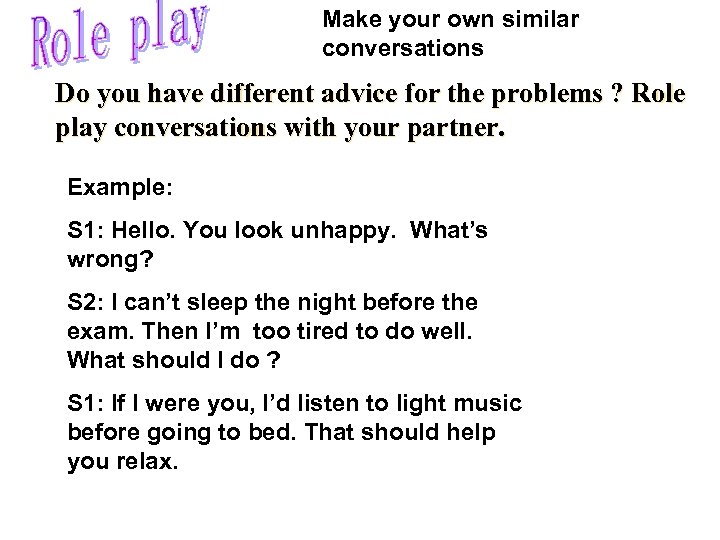 Role play

Make your own similar conversations

Do you have different advice for the problems ? Role play conversations with your partner.

Example:

S1: Hello. You look unhappy. What's wrong?

S2: I can't sleep the night before the exam. Then I'm too tired to do well. What should I do ?

S1: If I were you, I'd listen to light music before going to bed. That should help you relax.